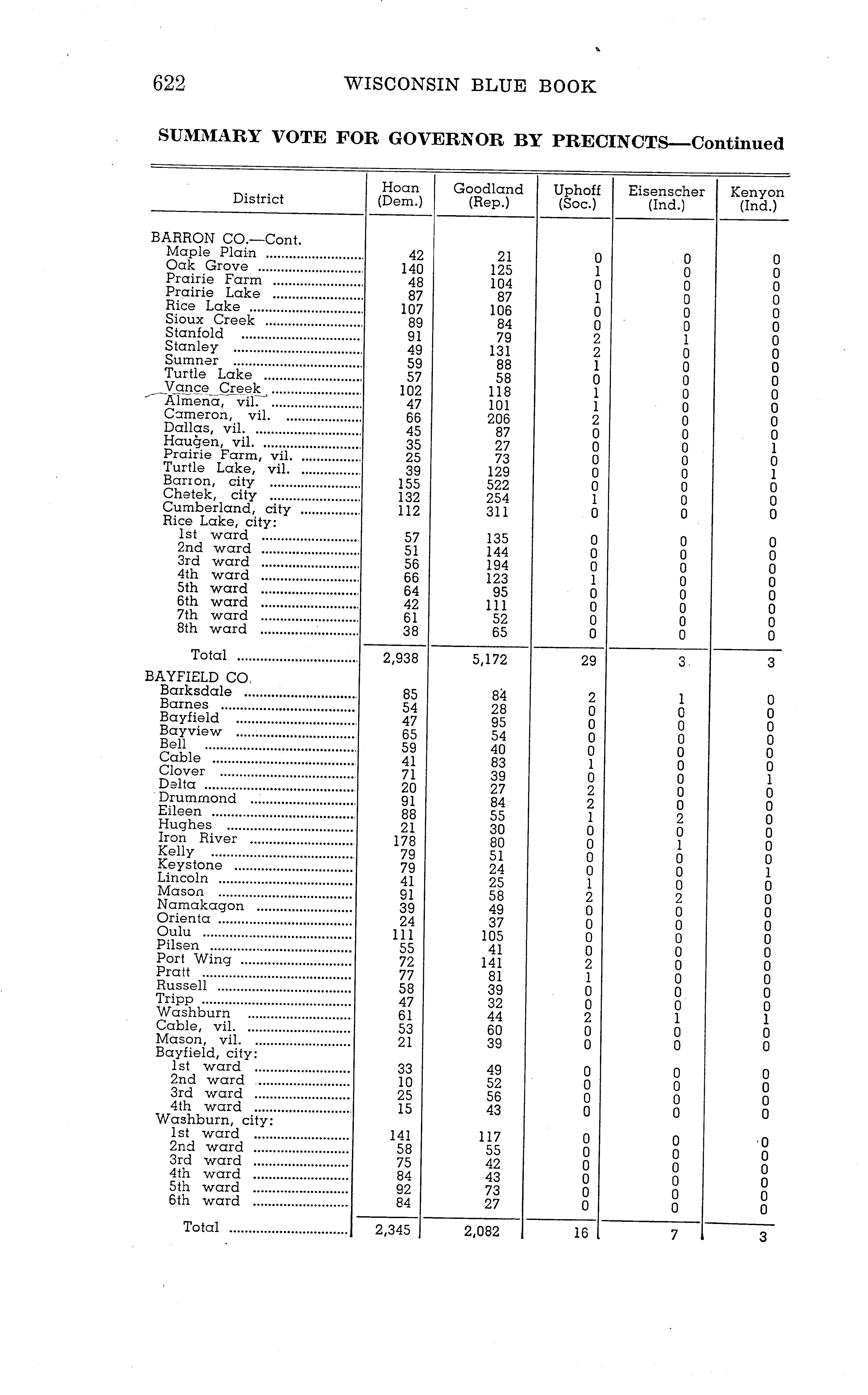 622 WISCONSIN BLUE BOOK

SUMMARY VOTE FOR GOVERNOR BY PRECINCTS—Continued

| District | Hoan (Dem.) | Goodland (Rep.) | Uphoff (Soc.) | Eisenscher (Ind.) | Kenyon (Ind.) |
|---|---|---|---|---|---|
| BARRON CO.—Cont. | | | | | |
| Maple Plain | 42 | 21 | 0 | 0 | 0 |
| Oak Grove | 140 | 125 | 1 | 0 | 0 |
| Prairie Farm | 48 | 104 | 0 | 0 | 0 |
| Prairie Lake | 87 | 87 | 1 | 0 | 0 |
| Rice Lake | 107 | 106 | 0 | 0 | 0 |
| Sioux Creek | 89 | 84 | 0 | 0 | 0 |
| Stanfold | 91 | 79 | 2 | 1 | 0 |
| Stanley | 49 | 131 | 2 | 0 | 0 |
| Sumner | 59 | 88 | 1 | 0 | 0 |
| Turtle Lake | 57 | 58 | 0 | 0 | 0 |
| Vance Creek | 102 | 118 | 1 | 0 | 0 |
| Almena, vil. | 47 | 101 | 1 | 0 | 0 |
| Cameron, vil. | 66 | 206 | 2 | 0 | 0 |
| Dallas, vil. | 45 | 87 | 0 | 0 | 0 |
| Haugen, vil. | 35 | 27 | 0 | 0 | 1 |
| Prairie Farm, vil. | 25 | 73 | 0 | 0 | 0 |
| Turtle Lake, vil. | 39 | 129 | 0 | 0 | 1 |
| Barron, city | 155 | 522 | 0 | 0 | 0 |
| Chetek, city | 132 | 254 | 1 | 0 | 0 |
| Cumberland, city | 112 | 311 | 0 | 0 | 0 |
| Rice Lake, city: | | | | | |
| 1st ward | 57 | 135 | 0 | 0 | 0 |
| 2nd ward | 51 | 144 | 0 | 0 | 0 |
| 3rd ward | 56 | 194 | 0 | 0 | 0 |
| 4th ward | 66 | 123 | 1 | 0 | 0 |
| 5th ward | 64 | 95 | 0 | 0 | 0 |
| 6th ward | 42 | 111 | 0 | 0 | 0 |
| 7th ward | 61 | 52 | 0 | 0 | 0 |
| 8th ward | 38 | 65 | 0 | 0 | 0 |
| Total | 2,938 | 5,172 | 29 | 3 | 3 |
| BAYFIELD CO. | | | | | |
| Barksdale | 85 | 84 | 2 | 1 | 0 |
| Barnes | 54 | 28 | 0 | 0 | 0 |
| Bayfield | 47 | 95 | 0 | 0 | 0 |
| Bayview | 65 | 54 | 0 | 0 | 0 |
| Bell | 59 | 40 | 0 | 0 | 0 |
| Cable | 41 | 83 | 1 | 0 | 0 |
| Clover | 71 | 39 | 0 | 0 | 1 |
| Delta | 20 | 27 | 2 | 0 | 0 |
| Drummond | 91 | 84 | 2 | 0 | 0 |
| Eileen | 88 | 55 | 1 | 2 | 0 |
| Hughes | 21 | 30 | 0 | 0 | 0 |
| Iron River | 178 | 80 | 0 | 1 | 0 |
| Kelly | 79 | 51 | 0 | 0 | 0 |
| Keystone | 79 | 24 | 0 | 0 | 1 |
| Lincoln | 41 | 25 | 1 | 0 | 0 |
| Mason | 91 | 58 | 2 | 2 | 0 |
| Namakagon | 39 | 49 | 0 | 0 | 0 |
| Orienta | 24 | 37 | 0 | 0 | 0 |
| Oulu | 111 | 105 | 0 | 0 | 0 |
| Pilsen | 55 | 41 | 0 | 0 | 0 |
| Port Wing | 72 | 141 | 2 | 0 | 0 |
| Pratt | 77 | 81 | 1 | 0 | 0 |
| Russell | 58 | 39 | 0 | 0 | 0 |
| Tripp | 47 | 32 | 0 | 0 | 0 |
| Washburn | 61 | 44 | 2 | 1 | 1 |
| Cable, vil. | 53 | 60 | 0 | 0 | 0 |
| Mason, vil. | 21 | 39 | 0 | 0 | 0 |
| Bayfield, city: | | | | | |
| 1st ward | 33 | 49 | 0 | 0 | 0 |
| 2nd ward | 10 | 52 | 0 | 0 | 0 |
| 3rd ward | 25 | 56 | 0 | 0 | 0 |
| 4th ward | 15 | 43 | 0 | 0 | 0 |
| Washburn, city: | | | | | |
| 1st ward | 141 | 117 | 0 | 0 | 0 |
| 2nd ward | 58 | 55 | 0 | 0 | 0 |
| 3rd ward | 75 | 42 | 0 | 0 | 0 |
| 4th ward | 84 | 43 | 0 | 0 | 0 |
| 5th ward | 92 | 73 | 0 | 0 | 0 |
| 6th ward | 84 | 27 | 0 | 0 | 0 |
| Total | 2,345 | 2,082 | 16 | 7 | 3 |